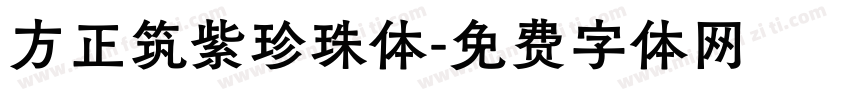 方正筑紫珍珠体-免费字体网